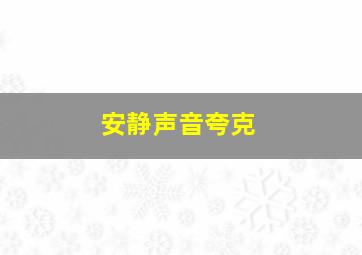 安静声音夸克